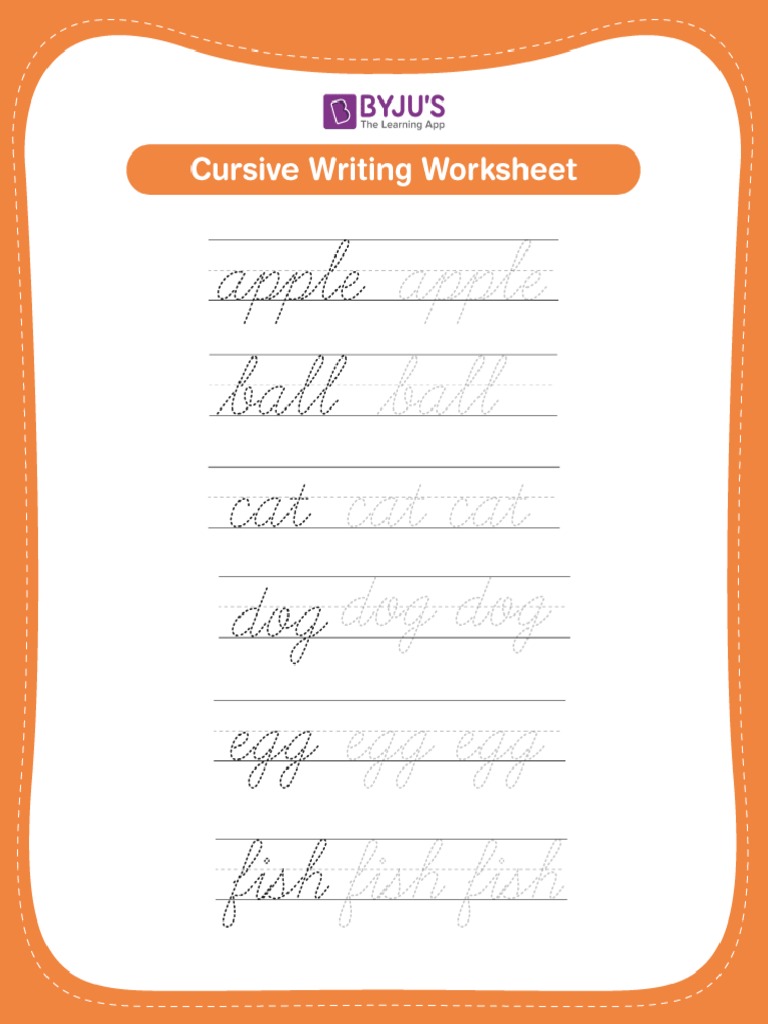 BYJU'S
The Learning App

Cursive Writing Worksheet

apple apple

ball ball

cat cat cat

dog dog dog

egg egg egg

fish fish fish